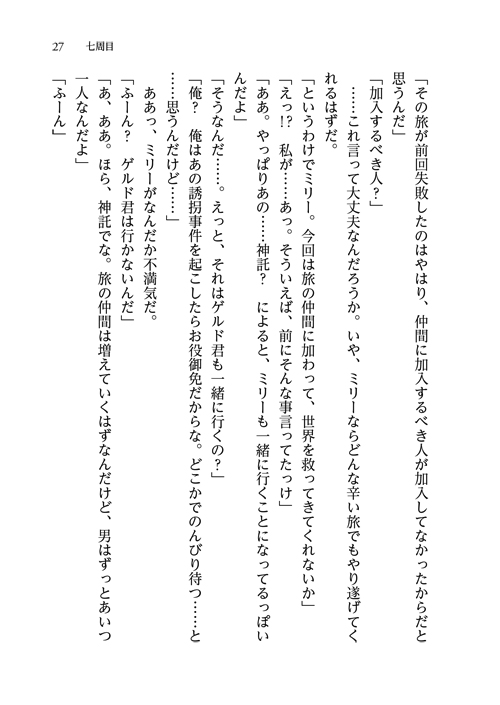 27　七周目

「その旅が前回失敗したのはやはり、仲間に加入するべき人が加入してなかったからだと思うんだ」

「加入するべき人？」

……これ言って大丈夫なんだろうか。いや、ミリーならどんな辛い旅でもやり遂げてくれるはずだ。

「というわけでミリー。今回は旅の仲間に加わって、世界を救ってきてくれないか」

「えっ!?　私が……あっ。そういえば、前にそんな事言ってたっけ」

「ああ。やっぱりあの……神託？　によると、ミリーも一緒に行くことになってるっぽいんだよ」

「そうなんだ……。えっと、それはゲルド君も一緒に行くの？」

「俺？　俺はあの誘拐事件を起こしたらお役御免だからな。どこかでのんびり待つ……と……思うんだけど……」

ああっ、ミリーがなんだか不満気だ。

「ふーん？　ゲルド君は行かないんだ」

「あ、ああ。ほら、神託でな。旅の仲間は増えていくはずなんだけど、男はずっとあいつ一人なんだよ」

「ふーん」